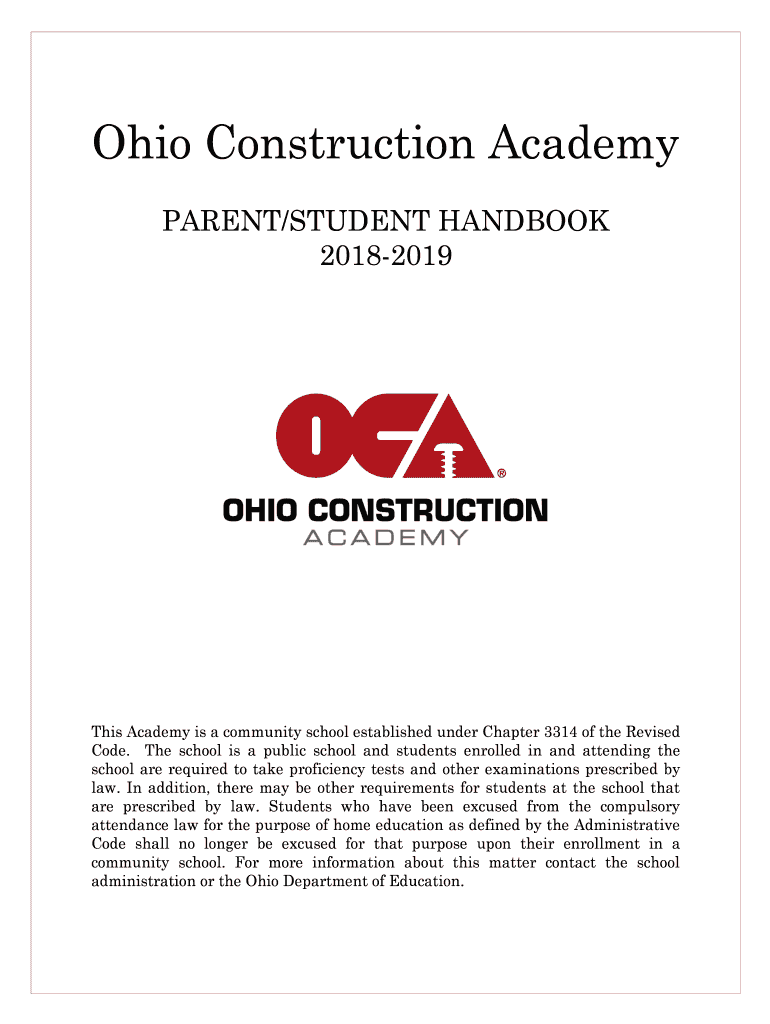 Ohio Construction Academy

PARENT/STUDENT HANDBOOK
2018-2019

OCA®
OHIO CONSTRUCTION
ACADEMY

This Academy is a community school established under Chapter 3314 of the Revised Code. The school is a public school and students enrolled in and attending the school are required to take proficiency tests and other examinations prescribed by law. In addition, there may be other requirements for students at the school that are prescribed by law. Students who have been excused from the compulsory attendance law for the purpose of home education as defined by the Administrative Code shall no longer be excused for that purpose upon their enrollment in a community school. For more information about this matter contact the school administration or the Ohio Department of Education.